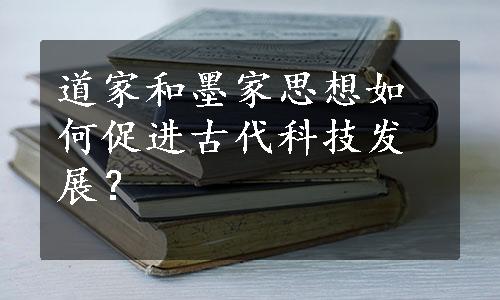 道家和墨家思想如何促进古代科技发展？